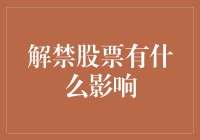 解禁股票有什么影响